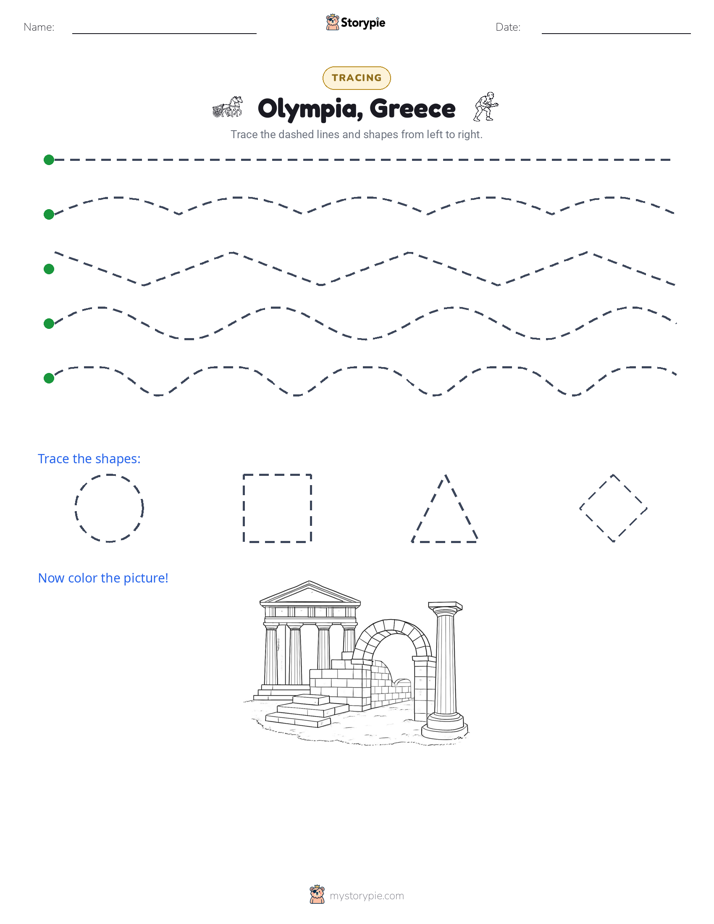 Name: ____ Storypie Date: ____

TRACING

Olympia, Greece

Trace the dashed lines and shapes from left to right.

Trace the shapes:

Now color the picture!

mystorypie.com